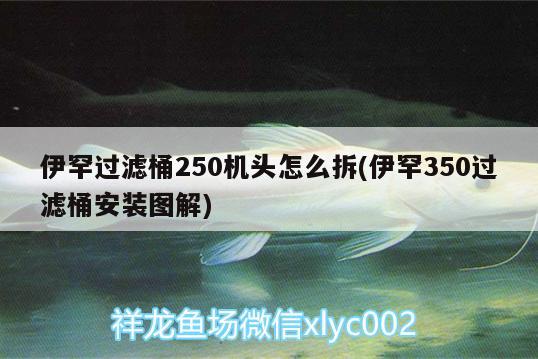 伊罕过滤桶250机头怎么拆(伊罕350过滤桶安装图解)

祥龙鱼场微信xlyc002